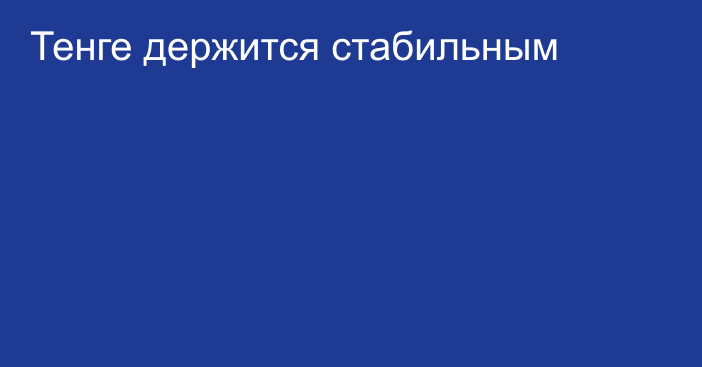 Тенге держится стабильным